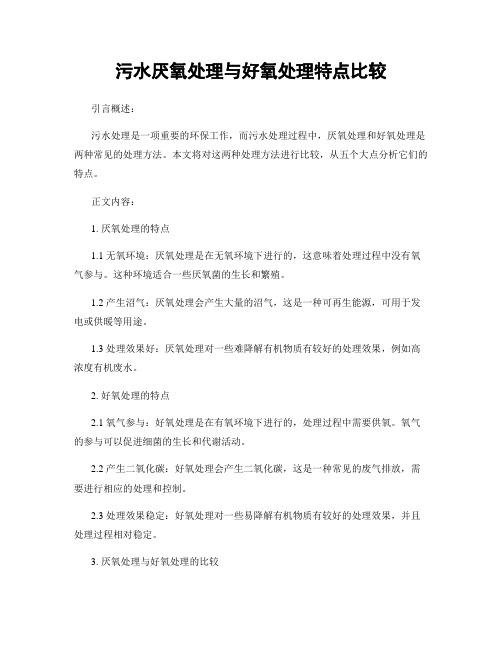 污水厌氧处理与好氧处理特点比较

引言概述：

污水处理是一项重要的环保工作，而污水处理过程中，厌氧处理和好氧处理是两种常见的处理方法。本文将对这两种处理方法进行比较，从五个大点分析它们的特点。

正文内容：

1. 厌氧处理的特点

1.1 无氧环境：厌氧处理是在无氧环境下进行的，这意味着处理过程中没有氧气参与。这种环境适合一些厌氧菌的生长和繁殖。

1.2 产生沼气：厌氧处理会产生大量的沼气，这是一种可再生能源，可用于发电或供暖等用途。

1.3 处理效果好：厌氧处理对一些难降解有机物质有较好的处理效果，例如高浓度有机废水。

2. 好氧处理的特点

2.1 氧气参与：好氧处理是在有氧环境下进行的，处理过程中需要供氧。氧气的参与可以促进细菌的生长和代谢活动。

2.2 产生二氧化碳：好氧处理会产生二氧化碳，这是一种常见的废气排放，需要进行相应的处理和控制。

2.3 处理效果稳定：好氧处理对一些易降解有机物质有较好的处理效果，并且处理过程相对稳定。

3. 厌氧处理与好氧处理的比较